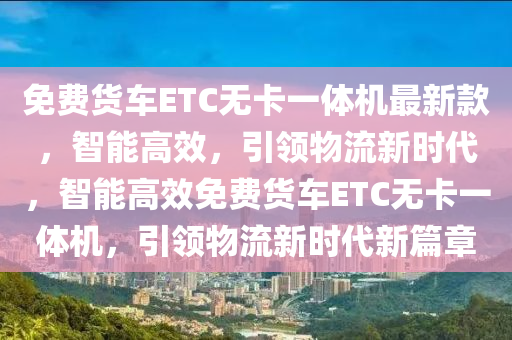 免费货车ETC无卡一体机最新款，智能高效，引领物流新时代，智能高效免费货车ETC无卡一体机，引领物流新时代新篇章